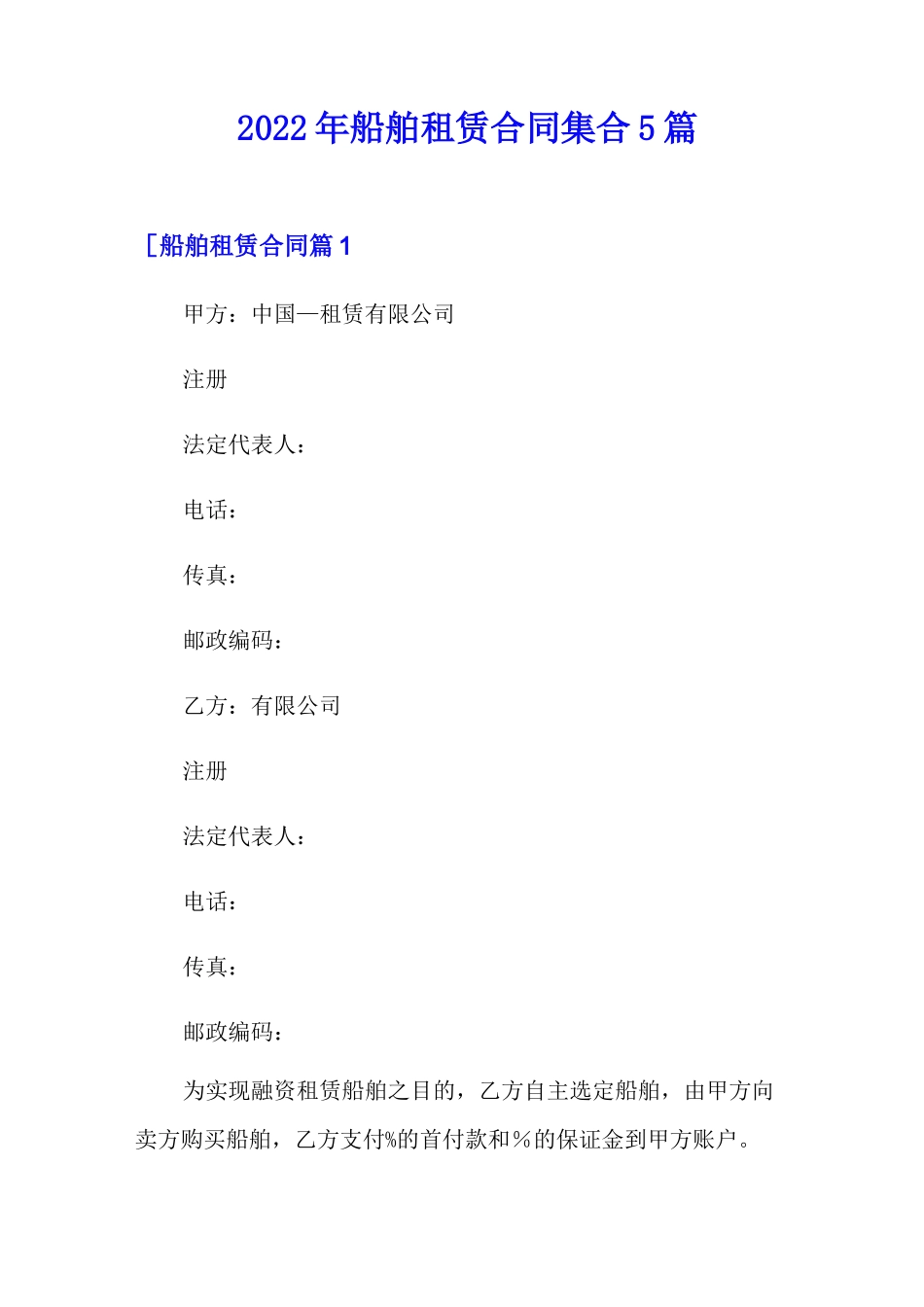 2022年船舶租赁合同集合5篇

[船舶租赁合同篇1

甲方：中国—租赁有限公司

注册

法定代表人：

电话：

传真：

邮政编码：

乙方：有限公司

注册

法定代表人：

电话：

传真：

邮政编码：

为实现融资租赁船舶之目的，乙方自主选定船舶，由甲方向卖方购买船舶，乙方支付%的首付款和％的保证金到甲方账户。